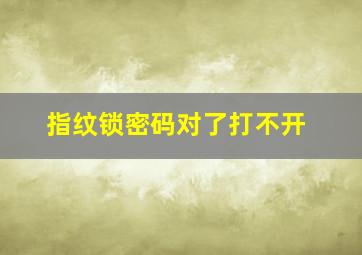 指纹锁密码对了打不开